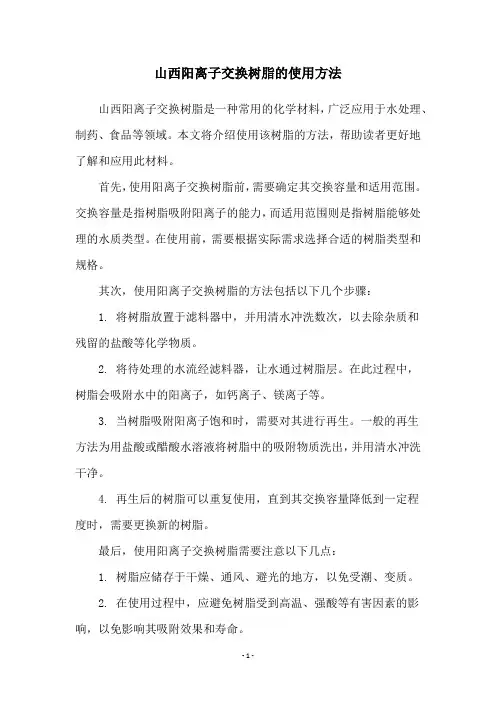 山西阳离子交换树脂的使用方法

山西阳离子交换树脂是一种常用的化学材料，广泛应用于水处理、制药、食品等领域。本文将介绍使用该树脂的方法，帮助读者更好地了解和应用此材料。

首先，使用阳离子交换树脂前，需要确定其交换容量和适用范围。交换容量是指树脂吸附阳离子的能力，而适用范围则是指树脂能够处理的水质类型。在使用前，需要根据实际需求选择合适的树脂类型和规格。

其次，使用阳离子交换树脂的方法包括以下几个步骤：

1. 将树脂放置于滤料器中，并用清水冲洗数次，以去除杂质和残留的盐酸等化学物质。

2. 将待处理的水流经滤料器，让水通过树脂层。在此过程中，树脂会吸附水中的阳离子，如钙离子、镁离子等。

3. 当树脂吸附阳离子饱和时，需要对其进行再生。一般的再生方法为用盐酸或醋酸水溶液将树脂中的吸附物质洗出，并用清水冲洗干净。

4. 再生后的树脂可以重复使用，直到其交换容量降低到一定程度时，需要更换新的树脂。

最后，使用阳离子交换树脂需要注意以下几点：

1. 树脂应储存于干燥、通风、避光的地方，以免受潮、变质。

2. 在使用过程中，应避免树脂受到高温、强酸等有害因素的影响，以免影响其吸附效果和寿命。

- 1 -